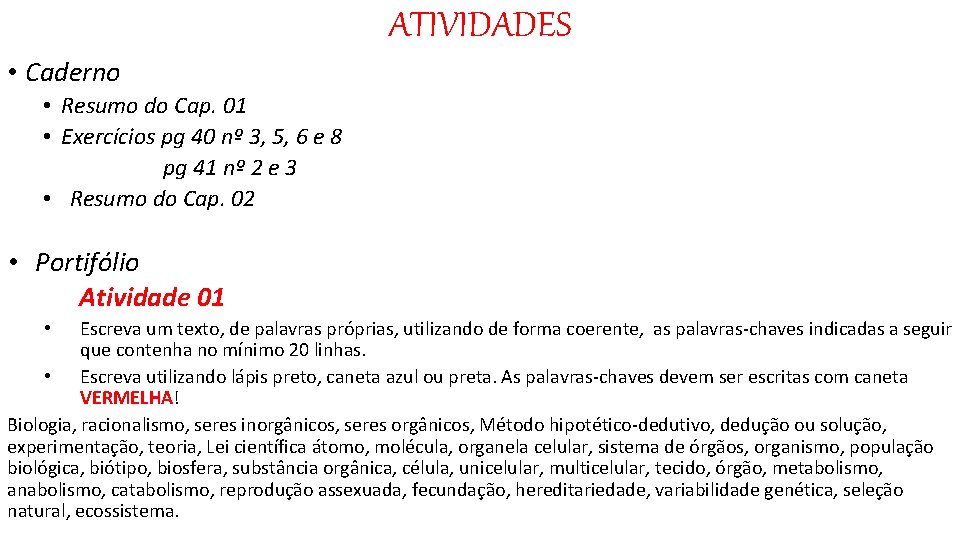 ATIVIDADES

• Caderno
• Resumo do Cap. 01
• Exercícios pg 40 nº 3, 5, 6 e 8
pg 41 nº 2 e 3
• Resumo do Cap. 02

• Portifólio
Atividade 01
• Escreva um texto, de palavras próprias, utilizando de forma coerente, as palavras-chaves indicadas a seguir que contenha no mínimo 20 linhas.
• Escreva utilizando lápis preto, caneta azul ou preta. As palavras-chaves devem ser escritas com caneta VERMELHA!

Biologia, racionalismo, seres inorgânicos, seres orgânicos, Método hipotético-dedutivo, dedução ou solução, experimentação, teoria, Lei científica átomo, molécula, organela celular, sistema de órgãos, organismo, população biológica, biótipo, biosfera, substância orgânica, célula, unicelular, multicelular, tecido, órgão, metabolismo, anabolismo, catabolismo, reprodução assexuada, fecundação, hereditariedade, variabilidade genética, seleção natural, ecossistema.